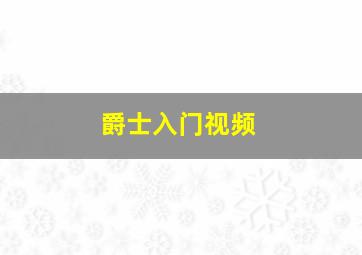 爵士入门视频